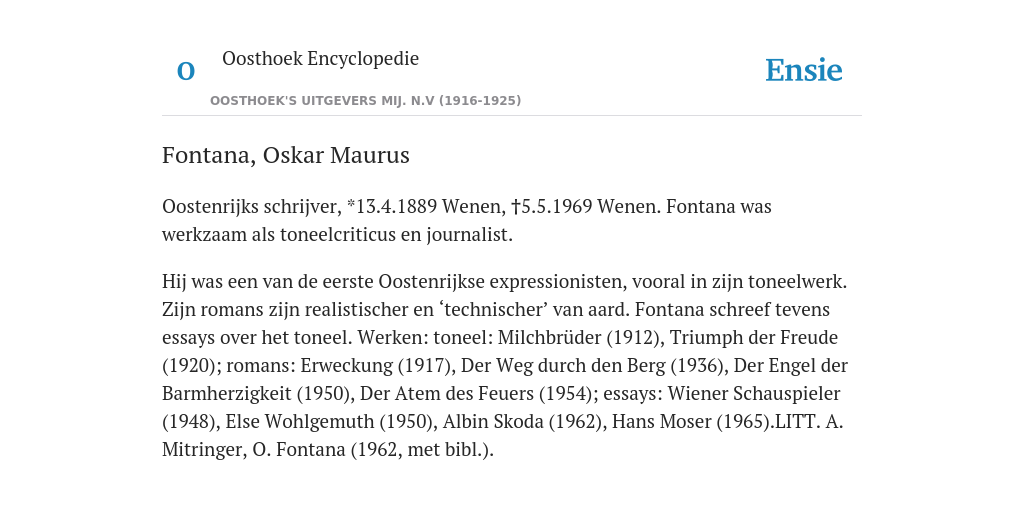 O

Oosthoek Encyclopedie

OOSTHOEK'S UITGEVERS MIJ. N.V (1916-1925)

Ensie

Fontana, Oskar Maurus

Oostenrijks schrijver, *13.4.1889 Wenen, †5.5.1969 Wenen. Fontana was werkzaam als toneelcriticus en journalist.

Hij was een van de eerste Oostenrijkse expressionisten, vooral in zijn toneelwerk. Zijn romans zijn realistischer en ‘technischer’ van aard. Fontana schreef tevens essays over het toneel. Werken: toneel: Milchbrüder (1912), Triumph der Freude (1920); romans: Erweckung (1917), Der Weg durch den Berg (1936), Der Engel der Barmherzigkeit (1950), Der Atem des Feuers (1954); essays: Wiener Schauspieler (1948), Else Wohlgemuth (1950), Albin Skoda (1962), Hans Moser (1965).LITT. A. Mitringer, O. Fontana (1962, met bibl.).